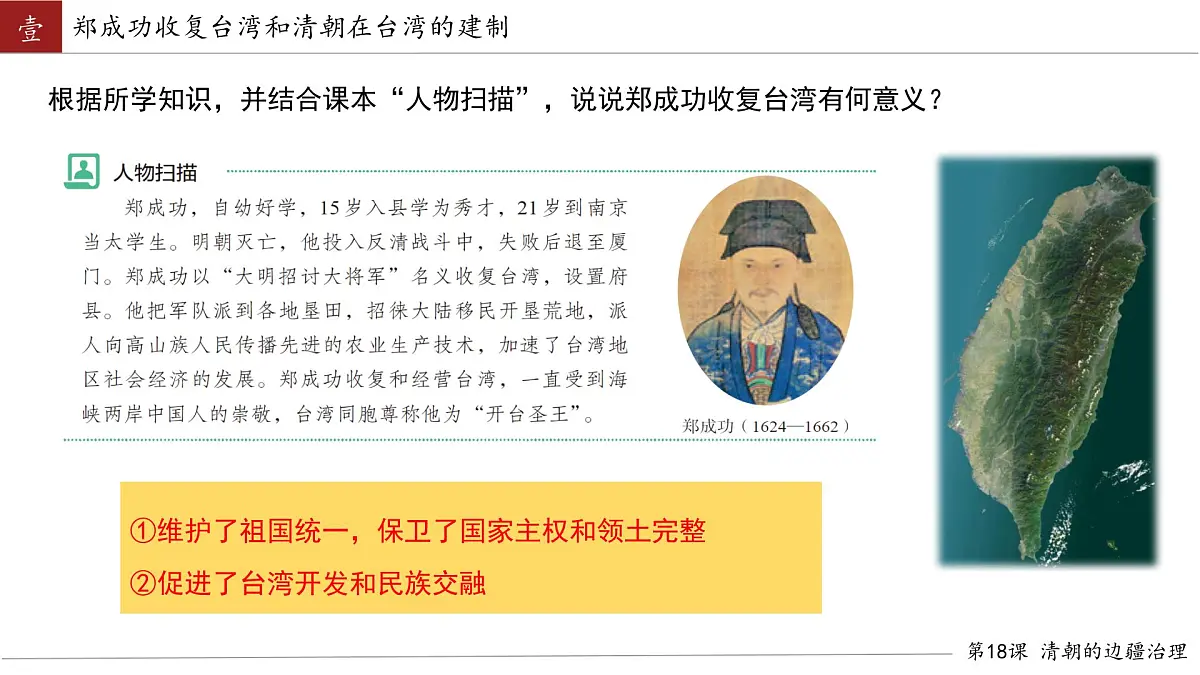 壹 郑成功收复台湾和清朝在台湾的建制

根据所学知识，并结合课本“人物扫描”，说说郑成功收复台湾有何意义？

人物扫描

郑成功，自幼好学，15岁入县学为秀才，21岁到南京当太学生。明朝灭亡，他投入反清战斗中，失败后退至厦门。郑成功以“大明招讨大将军”名义收复台湾，设置府县。他把军队派到各地垦田，招徕大陆移民开垦荒地，派人向高山族人民传播先进的农业生产技术，加速了台湾地区社会经济的发展。郑成功收复和经营台湾，一直受到海峡两岸中国人的崇敬，台湾同胞尊称他为“开台圣王”。

郑成功（1624—1662）

①维护了祖国统一，保卫了国家主权和领土完整

②促进了台湾开发和民族交融

第18课 清朝的边疆治理